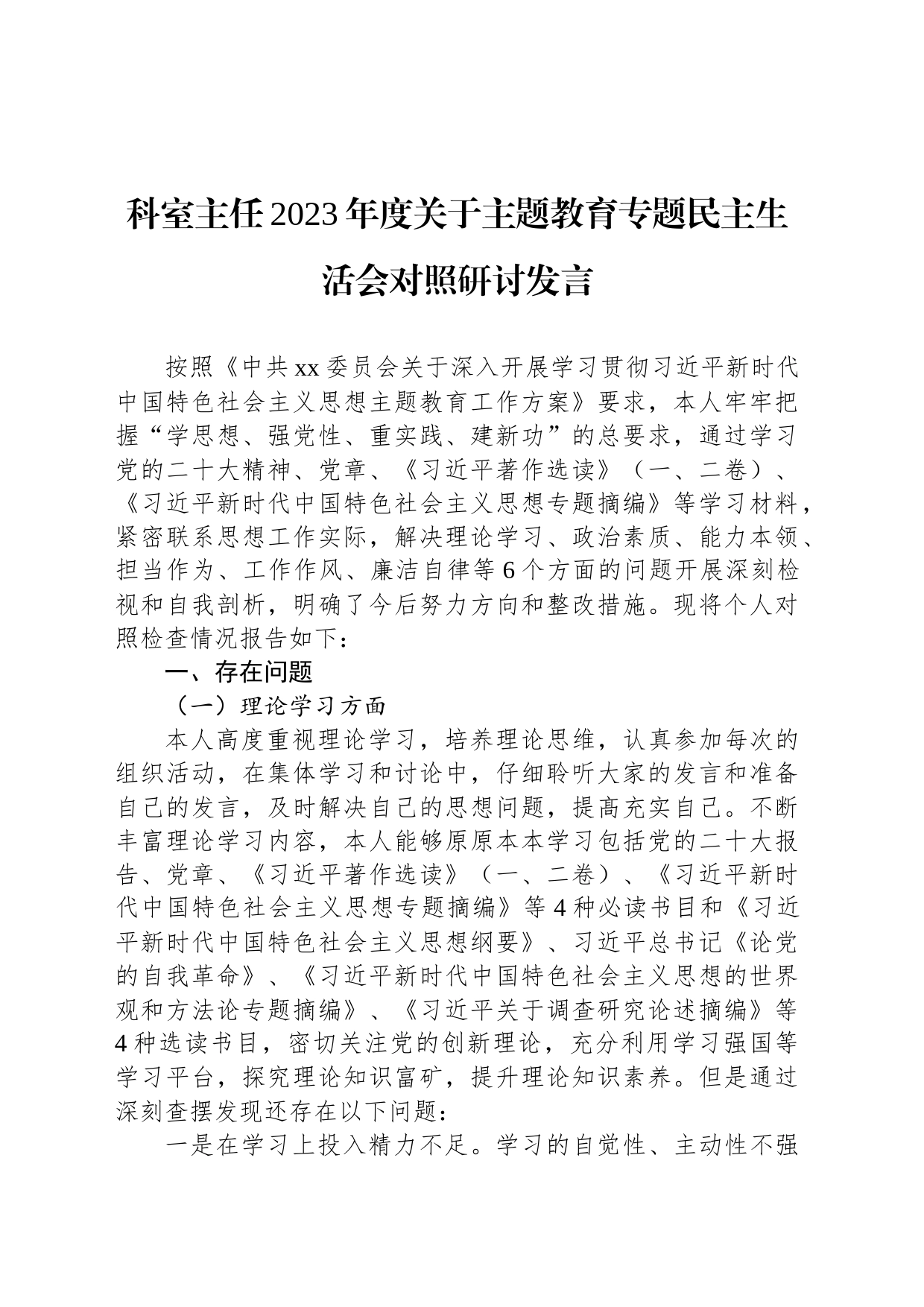 科室主任2023年度关于主题教育专题民主生活会对照研讨发言

按照《中共xx委员会关于深入开展学习贯彻习近平新时代中国特色社会主义思想主题教育工作方案》要求，本人牢牢把握“学思想、强党性、重实践、建新功”的总要求，通过学习党的二十大精神、党章、《习近平著作选读》（一、二卷）、《习近平新时代中国特色社会主义思想专题摘编》等学习材料，紧密联系思想工作实际，解决理论学习、政治素质、能力本领、担当作为、工作作风、廉洁自律等6个方面的问题开展深刻检视和自我剖析，明确了今后努力方向和整改措施。现将个人对照检查情况报告如下：

一、存在问题

（一）理论学习方面

本人高度重视理论学习，培养理论思维，认真参加每次的组织活动，在集体学习和讨论中，仔细聆听大家的发言和准备自己的发言，及时解决自己的思想问题，提高充实自己。不断丰富理论学习内容，本人能够原原本本学习包括党的二十大报告、党章、《习近平著作选读》（一、二卷）、《习近平新时代中国特色社会主义思想专题摘编》等4种必读书目和《习近平新时代中国特色社会主义思想纲要》、习近平总书记《论党的自我革命》、《习近平新时代中国特色社会主义思想的世界观和方法论专题摘编》、《习近平关于调查研究论述摘编》等4种选读书目，密切关注党的创新理论，充分利用学习强国等学习平台，探究理论知识富矿，提升理论知识素养。但是通过深刻查摆发现还存在以下问题：

一是在学习上投入精力不足。学习的自觉性、主动性不强